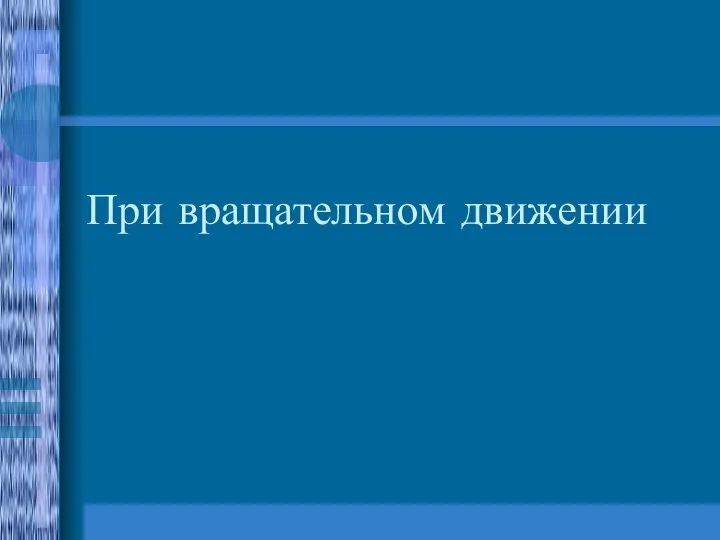 При вращательном движении